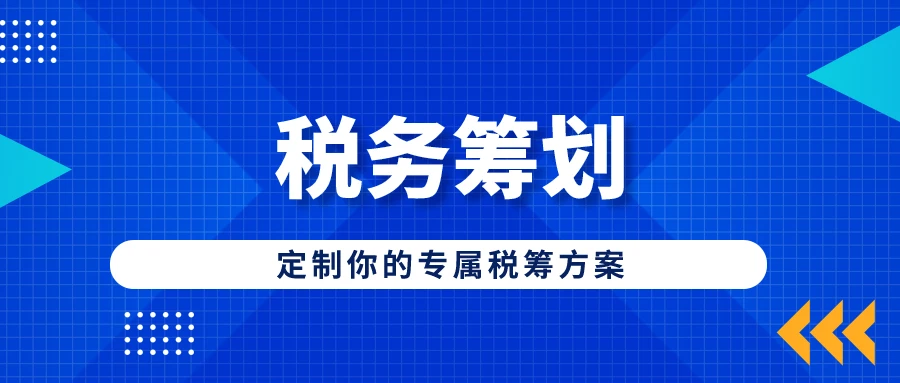 税务筹划

定制你的专属税筹方案